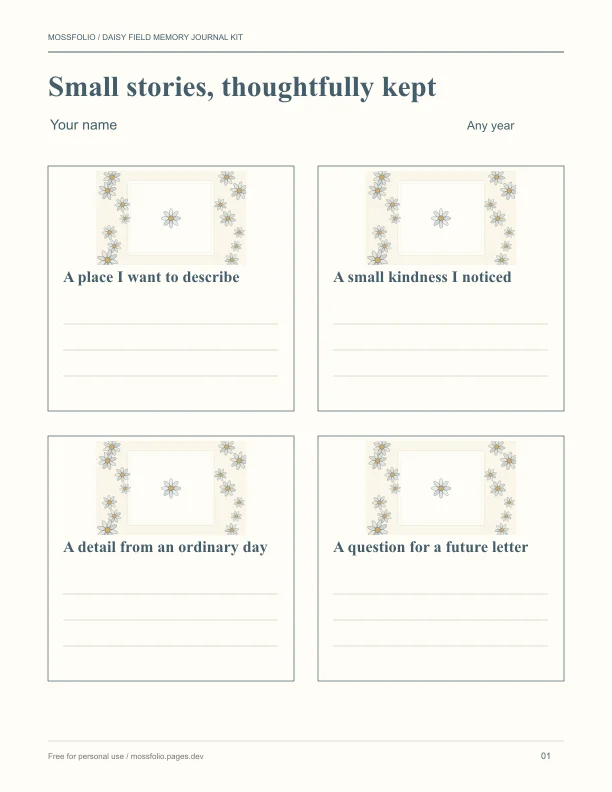 MOSSFOLIO / DAISY FIELD MEMORY JOURNAL KIT

Small stories, thoughtfully kept

Your name

Any year

A place I want to describe

____
____
____

A small kindness I noticed

____
____
____

A detail from an ordinary day

____
____
____

A question for a future letter

____
____
____

Free for personal use / mossfolio.pages.dev

01